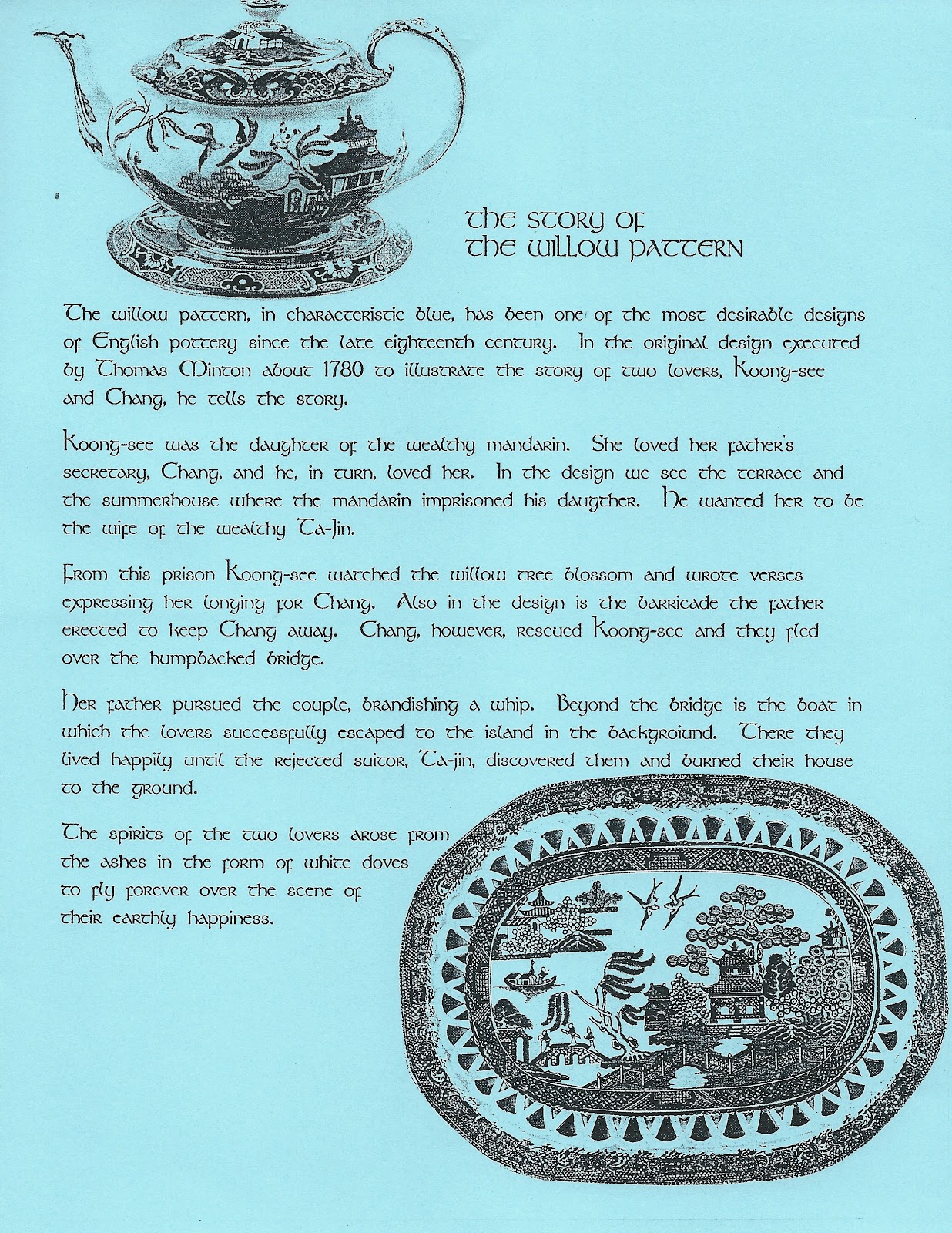 THE STORY OF
THE WILLOW PATTERN

The willow pattern, in characteristic blue, has been one of the most desirable designs of English pottery since the late eighteenth century. In the original design executed by Thomas Minton about 1780 to illustrate the story of two lovers, Koong-see and Chang, he tells the story.

Koong-see was the daughter of the wealthy mandarin. She loved her father's secretary, Chang, and he, in turn, loved her. In the design we see the terrace and the summerhouse where the mandarin imprisoned his daugther. He wanted her to be the wife of the wealthy Ta-Jin.

From this prison Koong-see watched the willow tree blossom and wrote verses expressing her longing for Chang. Also in the design is the barricade the father erected to keep Chang away. Chang, however, rescued Koong-see and they fled over the humpbacked bridge.

Her father pursued the couple, brandishing a whip. Beyond the bridge is the boat in which the lovers successfully escaped to the island in the backgroiund. There they lived happily until the rejected suitor, Ta-jin, discovered them and burned their house to the ground.

The spirits of the two lovers arose from the ashes in the form of white doves to fly forever over the scene of their earthly happiness.